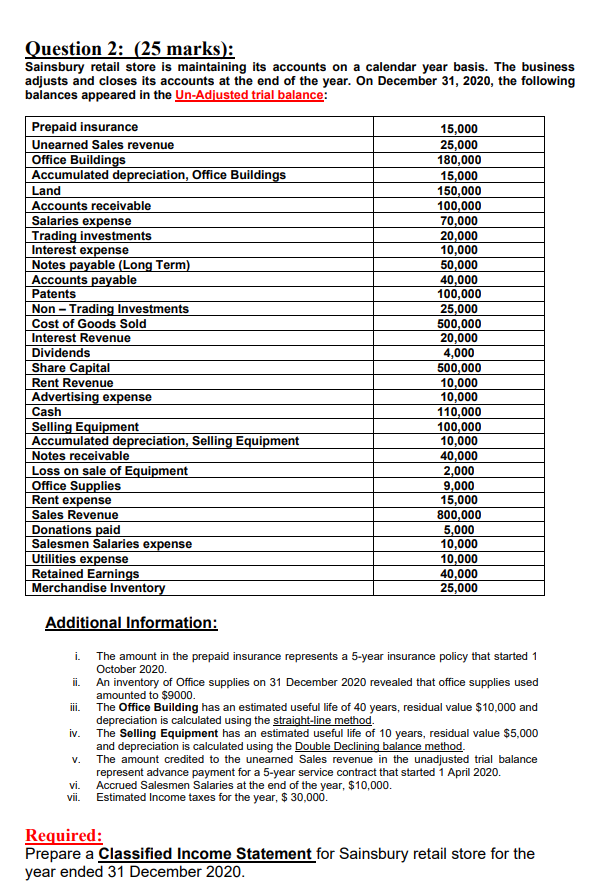 Question 2: (25 marks):

Sainsbury retail store is maintaining its accounts on a calendar year basis. The business adjusts and closes its accounts at the end of the year. On December 31, 2020, the following balances appeared in the Un-Adjusted trial balance:

| Prepaid insurance | 15,000 |
|---|---|
| Unearned Sales revenue | 25,000 |
| Office Buildings | 180,000 |
| Accumulated depreciation, Office Buildings | 15,000 |
| Land | 150,000 |
| Accounts receivable | 100,000 |
| Salaries expense | 70,000 |
| Trading investments | 20,000 |
| Interest expense | 10,000 |
| Notes payable (Long Term) | 50,000 |
| Accounts payable | 40,000 |
| Patents | 100,000 |
| Non – Trading Investments | 25,000 |
| Cost of Goods Sold | 500,000 |
| Interest Revenue | 20,000 |
| Dividends | 4,000 |
| Share Capital | 500,000 |
| Rent Revenue | 10,000 |
| Advertising expense | 10,000 |
| Cash | 110,000 |
| Selling Equipment | 100,000 |
| Accumulated depreciation, Selling Equipment | 10,000 |
| Notes receivable | 40,000 |
| Loss on sale of Equipment | 2,000 |
| Office Supplies | 9,000 |
| Rent expense | 15,000 |
| Sales Revenue | 800,000 |
| Donations paid | 5,000 |
| Salesmen Salaries expense | 10,000 |
| Utilities expense | 10,000 |
| Retained Earnings | 40,000 |
| Merchandise Inventory | 25,000 |

Additional Information:

i. The amount in the prepaid insurance represents a 5-year insurance policy that started 1 October 2020.
ii. An inventory of Office supplies on 31 December 2020 revealed that office supplies used amounted to $9000.
iii. The Office Building has an estimated useful life of 40 years, residual value $10,000 and depreciation is calculated using the straight-line method.
iv. The Selling Equipment has an estimated useful life of 10 years, residual value $5,000 and depreciation is calculated using the Double Declining balance method.
v. The amount credited to the unearned Sales revenue in the unadjusted trial balance represent advance payment for a 5-year service contract that started 1 April 2020.
vi. Accrued Salesmen Salaries at the end of the year, $10,000.
vii. Estimated Income taxes for the year, $ 30,000.

Required:
Prepare a Classified Income Statement for Sainsbury retail store for the year ended 31 December 2020.